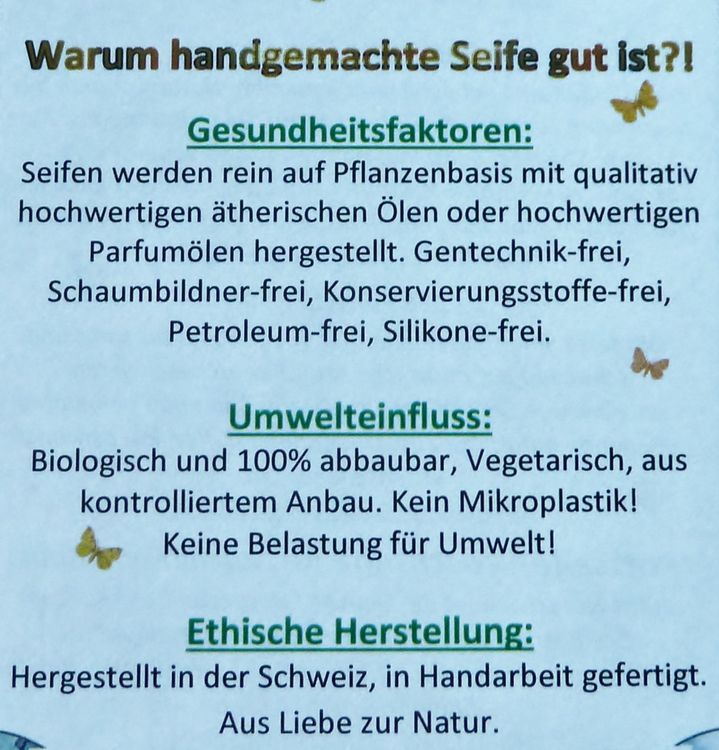 Warum handgemachte Seife gut ist?!

Gesundheitsfaktoren:

Seifen werden rein auf Pflanzenbasis mit qualitativ hochwertigen ätherischen Ölen oder hochwertigen Parfumölen hergestellt. Gentechnik-frei, Schaumbildner-frei, Konservierungsstoffe-frei, Petroleum-frei, Silikone-frei.

Umwelteinfluss:

Biologisch und 100% abbaubar, Vegetarisch, aus kontrolliertem Anbau. Kein Mikroplastik! Keine Belastung für Umwelt!

Ethische Herstellung:

Hergestellt in der Schweiz, in Handarbeit gefertigt. Aus Liebe zur Natur.